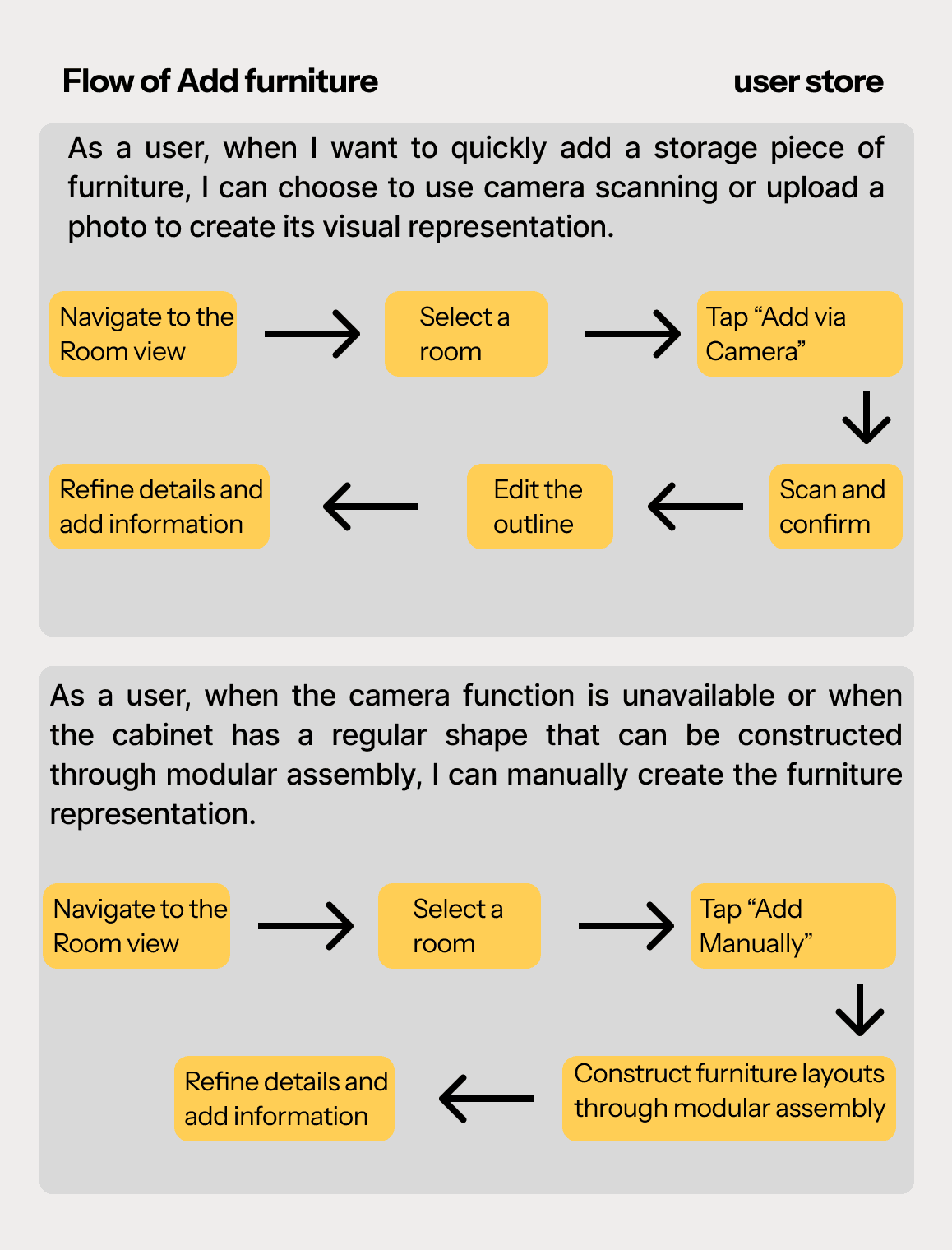 Flow of Add furniture

user store

As a user, when I want to quickly add a storage piece of furniture, I can choose to use camera scanning or upload a photo to create its visual representation.

Navigate to the Room view

Select a room

Tap “Add via Camera”

Scan and confirm

Edit the outline

Refine details and add information

As a user, when the camera function is unavailable or when the cabinet has a regular shape that can be constructed through modular assembly, I can manually create the furniture representation.

Navigate to the Room view

Select a room

Tap “Add Manually”

Construct furniture layouts through modular assembly

Refine details and add information